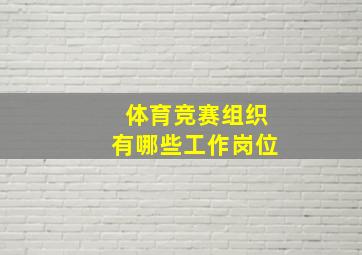 体育竞赛组织
有哪些工作岗位